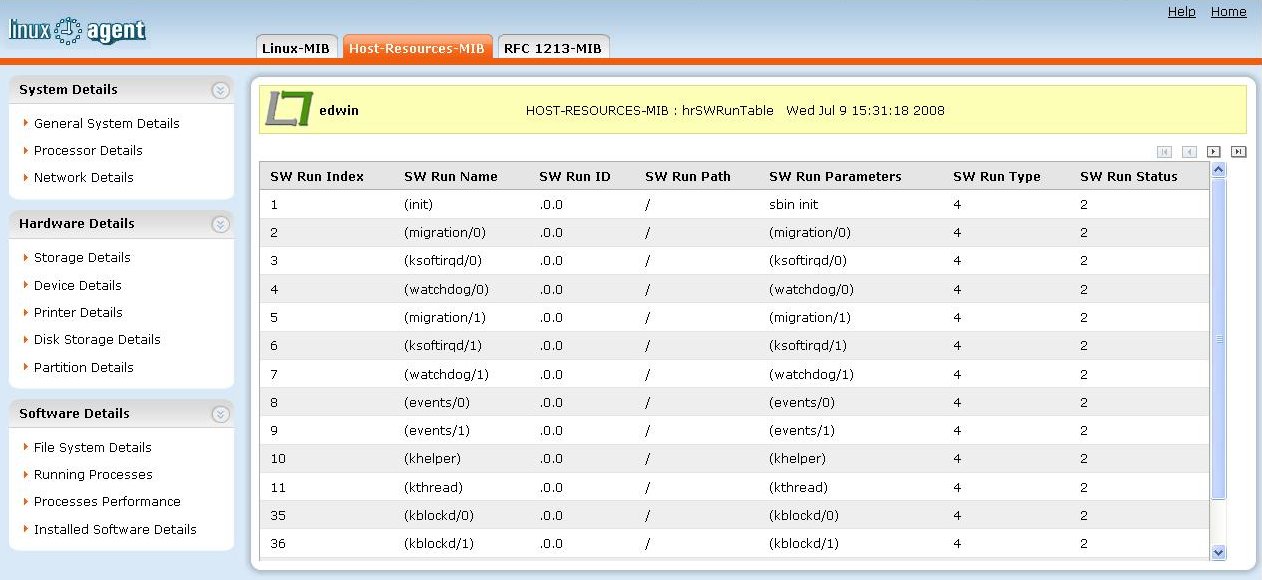 linux agent

Help Home

Linux-MIB Host-Resources-MIB RFC 1213-MIB

System Details
General System Details
Processor Details
Network Details

Hardware Details
Storage Details
Device Details
Printer Details
Disk Storage Details
Partition Details

Software Details
File System Details
Running Processes
Processes Performance
Installed Software Details

edwin HOST-RESOURCES-MIB : hrSWRunTable Wed Jul 9 15:31:18 2008

| SW Run Index | SW Run Name | SW Run ID | SW Run Path | SW Run Parameters | SW Run Type | SW Run Status |
|---|---|---|---|---|---|---|
| 1 | (init) | .0.0 | / | sbin init | 4 | 2 |
| 2 | (migration/0) | .0.0 | / | (migration/0) | 4 | 2 |
| 3 | (ksoftirqd/0) | .0.0 | / | (ksoftirqd/0) | 4 | 2 |
| 4 | (watchdog/0) | .0.0 | / | (watchdog/0) | 4 | 2 |
| 5 | (migration/1) | .0.0 | / | (migration/1) | 4 | 2 |
| 6 | (ksoftirqd/1) | .0.0 | / | (ksoftirqd/1) | 4 | 2 |
| 7 | (watchdog/1) | .0.0 | / | (watchdog/1) | 4 | 2 |
| 8 | (events/0) | .0.0 | / | (events/0) | 4 | 2 |
| 9 | (events/1) | .0.0 | / | (events/1) | 4 | 2 |
| 10 | (khelper) | .0.0 | / | (khelper) | 4 | 2 |
| 11 | (kthread) | .0.0 | / | (kthread) | 4 | 2 |
| 35 | (kblockd/0) | .0.0 | / | (kblockd/0) | 4 | 2 |
| 36 | (kblockd/1) | .0.0 | / | (kblockd/1) | 4 | 2 |